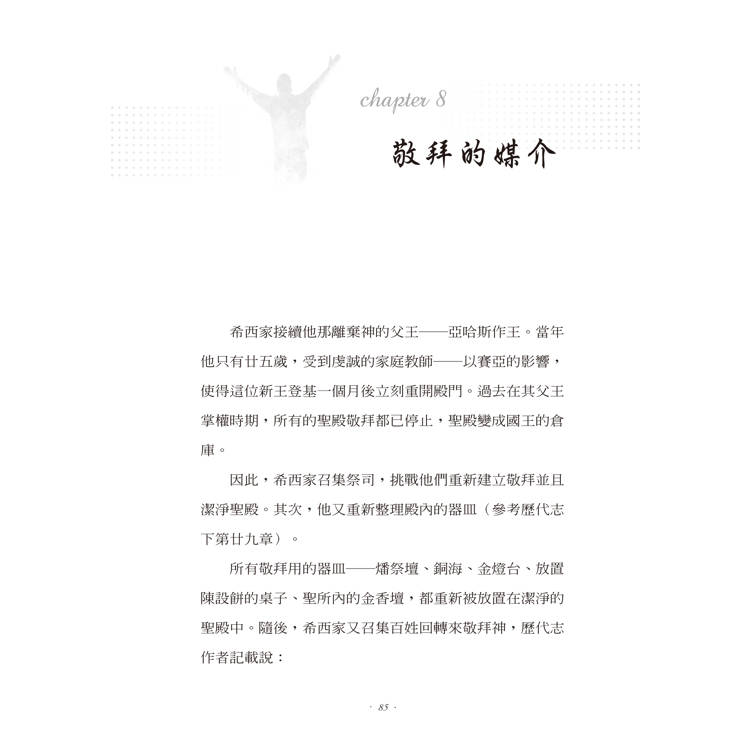 chapter 8

敬拜的媒介

希西家接續他那離棄神的父王——亞哈斯作王。當年他只有廿五歲，受到虔誠的家庭教師——以賽亞的影響，使得這位新王登基一個月後立刻重開殿門。過去在其父王掌權時期，所有的聖殿敬拜都已停止，聖殿變成國王的倉庫。

因此，希西家召集祭司，挑戰他們重新建立敬拜並且潔淨聖殿。其次，他又重新整理殿內的器皿（參考歷代志下第廿九章）。

所有敬拜用的器皿——燔祭壇、銅海、金燈台、放置陳設餅的桌子、聖所內的金香壇，都重新被放置在潔淨的聖殿中。隨後，希西家又召集百姓回轉來敬拜神，歷代志作者記載說：

· 85 ·